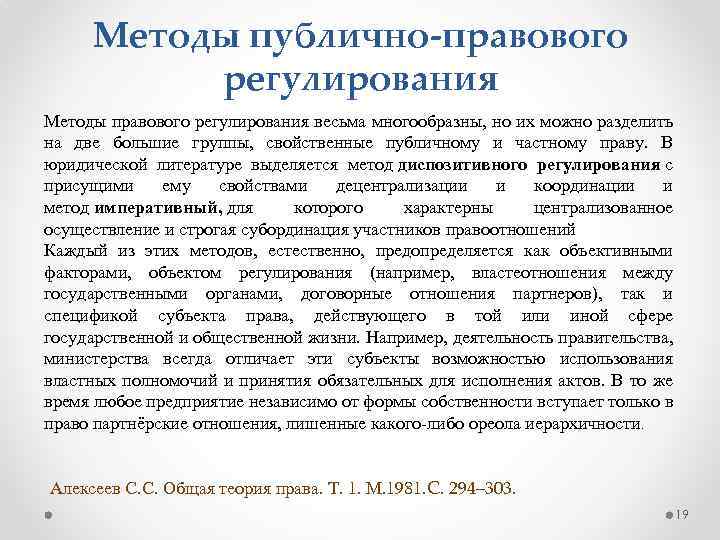 Методы публично-правового регулирования

Методы правового регулирования весьма многообразны, но их можно разделить на две большие группы, свойственные публичному и частному праву. В юридической литературе выделяется метод диспозитивного регулирования с присущими ему свойствами децентрализации и координации и метод императивный, для которого характерны централизованное осуществление и строгая субординация участников правоотношений
Каждый из этих методов, естественно, предопределяется как объективными факторами, объектом регулирования (например, властеотношения между государственными органами, договорные отношения партнеров), так и спецификой субъекта права, действующего в той или иной сфере государственной и общественной жизни. Например, деятельность правительства, министерства всегда отличает эти субъекты возможностью использования властных полномочий и принятия обязательных для исполнения актов. В то же время любое предприятие независимо от формы собственности вступает только в право партнёрские отношения, лишенные какого-либо ореола иерархичности.

Алексеев С.С. Общая теория права. Т. 1. М.1981.С. 294–303.

19